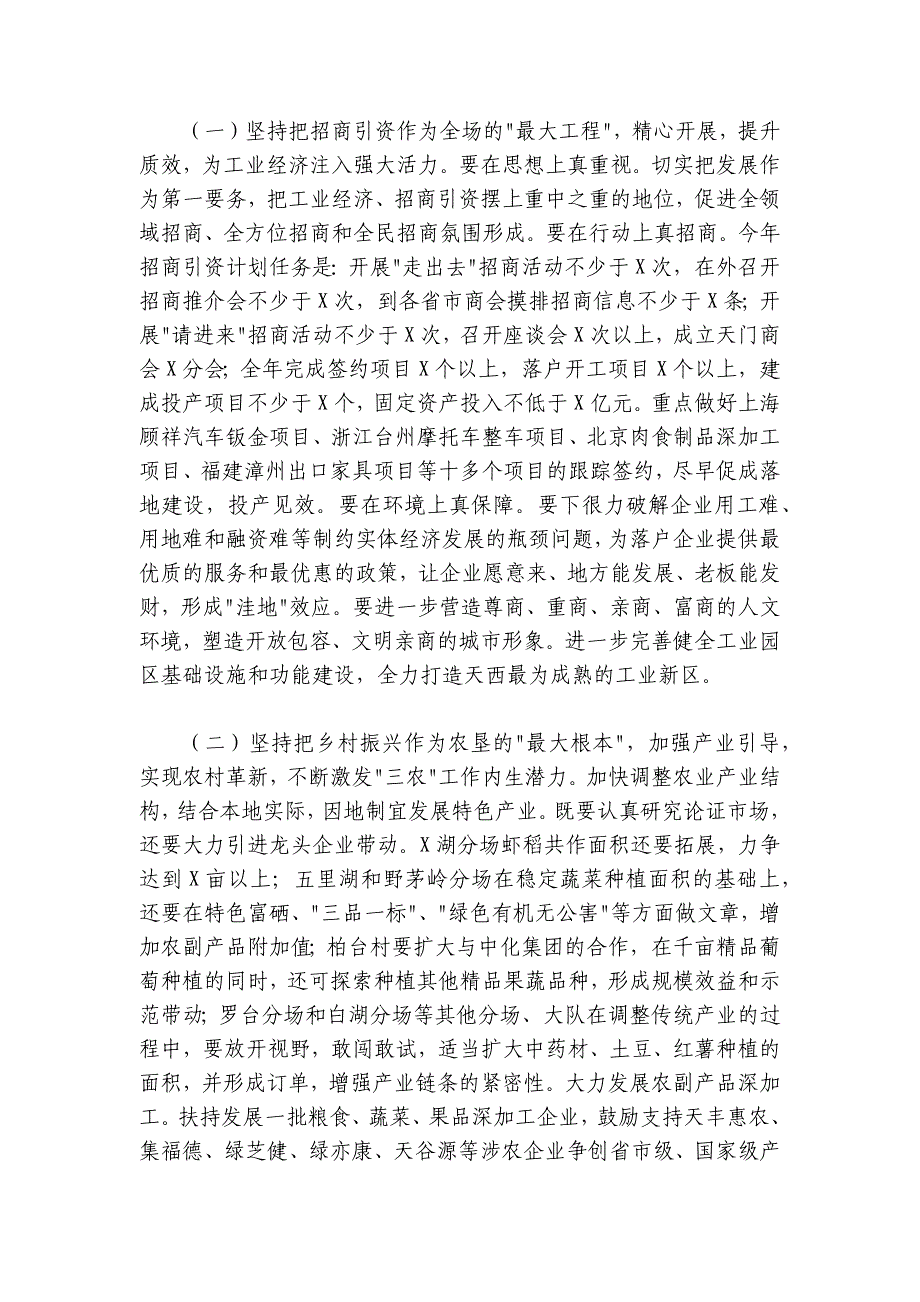 （一）坚持把招商引资作为全场的"最大工程"，精心开展，提升质效，为工业经济注入强大活力。要在思想上真重视。切实把发展作为第一要务，把工业经济、招商引资摆上重中之重的地位，促进全领域招商、全方位招商和全民招商氛围形成。要在行动上真招商。今年招商引资计划任务是：开展"走出去"招商活动不少于X次，在外召开招商推介会不少于X次，到各省市商会摸排招商信息不少于X条；开展"请进来"招商活动不少于X次，召开座谈会X次以上，成立天门商会X分会；全年完成签约项目X个以上，落户开工项目X个以上，建成投产项目不少于X个，固定资产投入不低于X亿元。重点做好上海顾祥汽车钣金项目、浙江台州摩托车整车项目、北京肉食制品深加工项目、福建漳州出口家具项目等十多个项目的跟踪签约，尽早促成落地建设，投产见效。要在环境上真保障。要下很力破解企业用工难、用地难和融资难等制约实体经济发展的瓶颈问题，为落户企业提供最优质的服务和最优惠的政策，让企业愿意来、地方能发展、老板能发财，形成"洼地"效应。要进一步营造尊商、重商、亲商、富商的人文环境，塑造开放包容、文明亲商的城市形象。进一步完善健全工业园区基础设施和功能建设，全力打造天西最为成熟的工业新区。

（二）坚持把乡村振兴作为农垦的"最大根本"，加强产业引导，实现农村革新，不断激发"三农"工作内生潜力。加快调整农业产业结构，结合本地实际，因地制宜发展特色产业。既要认真研究论证市场，还要大力引进龙头企业带动。X湖分场虾稻共作面积还要拓展，力争达到X亩以上；五里湖和野茅岭分场在稳定蔬菜种植面积的基础上，还要在特色富硒、"三品一标"、"绿色有机无公害"等方面做文章，增加农副产品附加值；柏台村要扩大与中化集团的合作，在千亩精品葡萄种植的同时，还可探索种植其他精品果蔬品种，形成规模效益和示范带动；罗台分场和白湖分场等其他分场、大队在调整传统产业的过程中，要放开视野，敢闯敢试，适当扩大中药材、土豆、红薯种植的面积，并形成订单，增强产业链条的紧密性。大力发展农副产品深加工。扶持发展一批粮食、蔬菜、果品深加工企业，鼓励支持天丰惠农、集福德、绿芝健、绿亦康、天谷源等涉农企业争创省市级、国家级产